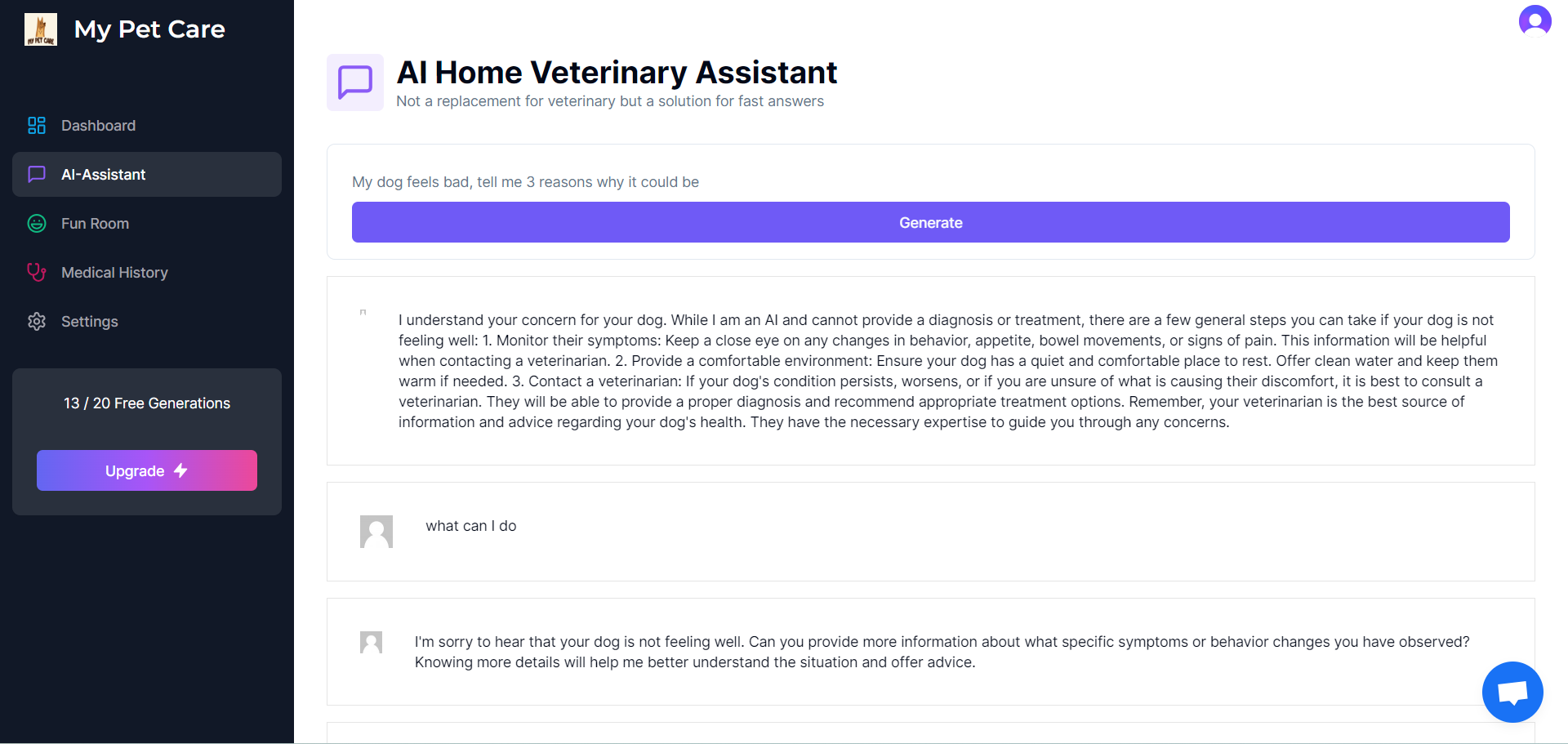 My Pet Care

Dashboard

AI-Assistant

Fun Room

Medical History

Settings

13 / 20 Free Generations

Upgrade

AI Home Veterinary Assistant

Not a replacement for veterinary but a solution for fast answers

My dog feels bad, tell me 3 reasons why it could be

Generate

I understand your concern for your dog. While I am an AI and cannot provide a diagnosis or treatment, there are a few general steps you can take if your dog is not feeling well: 1. Monitor their symptoms: Keep a close eye on any changes in behavior, appetite, bowel movements, or signs of pain. This information will be helpful when contacting a veterinarian. 2. Provide a comfortable environment: Ensure your dog has a quiet and comfortable place to rest. Offer clean water and keep them warm if needed. 3. Contact a veterinarian: If your dog's condition persists, worsens, or if you are unsure of what is causing their discomfort, it is best to consult a veterinarian. They will be able to provide a proper diagnosis and recommend appropriate treatment options. Remember, your veterinarian is the best source of information and advice regarding your dog's health. They have the necessary expertise to guide you through any concerns.

what can I do

I'm sorry to hear that your dog is not feeling well. Can you provide more information about what specific symptoms or behavior changes you have observed? Knowing more details will help me better understand the situation and offer advice.